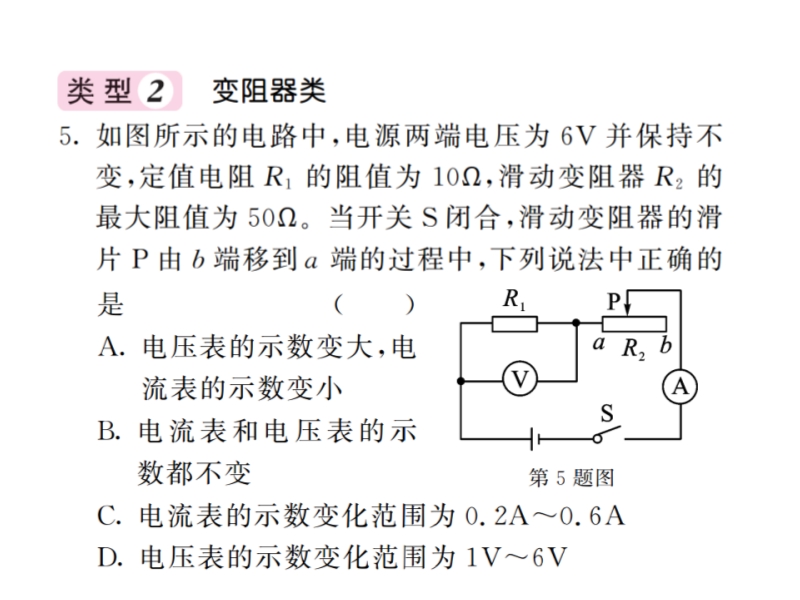 类型 2　变阻器类

5. 如图所示的电路中，电源两端电压为 6V 并保持不变，定值电阻 $R_1$ 的阻值为 10Ω，滑动变阻器 $R_2$ 的最大阻值为 50Ω。当开关 S 闭合，滑动变阻器的滑片 P 由 $b$ 端移到 $a$ 端的过程中，下列说法中正确的是　　　（　　）

A. 电压表的示数变大，电流表的示数变小

B. 电流表和电压表的示数都不变

C. 电流表的示数变化范围为 0.2A～0.6A

D. 电压表的示数变化范围为 1V～6V

$R_1$　P　$a$　$R_2$　$b$　V　A　S

第 5 题图